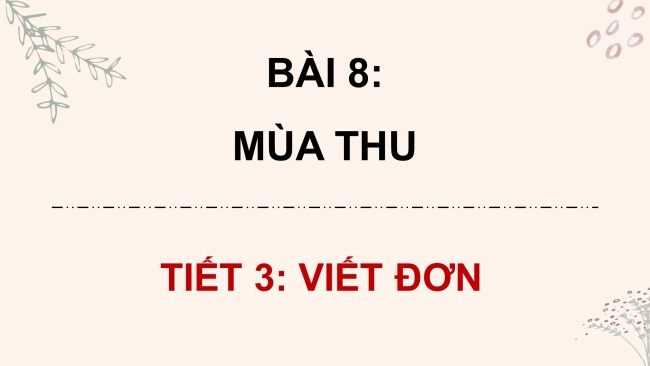 BÀI 8:

MÙA THU

TIẾT 3: VIẾT ĐƠN